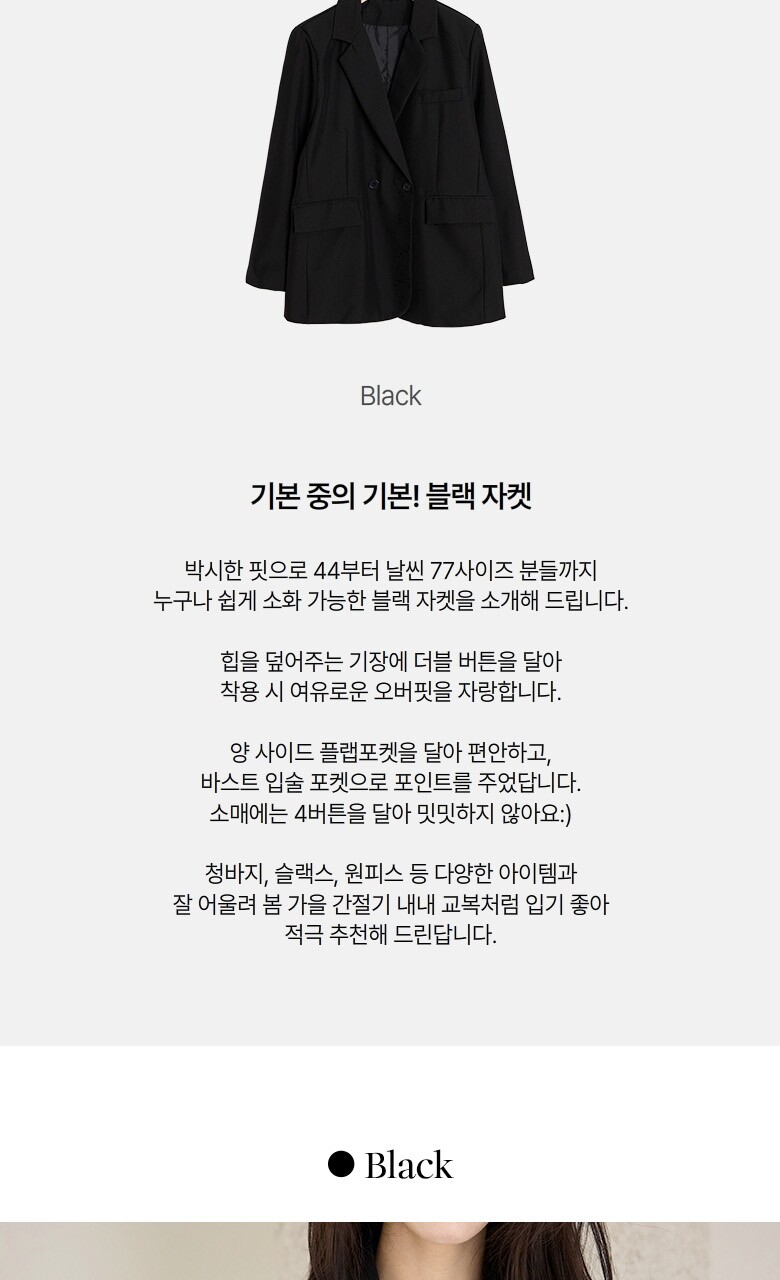 Black

기본 중의 기본! 블랙 자켓

박시한 핏으로 44부터 날씬 77사이즈 분들까지
누구나 쉽게 소화 가능한 블랙 자켓을 소개해 드립니다.

힙을 덮어주는 기장에 더블 버튼을 달아
착용 시 여유로운 오버핏을 자랑합니다.

양 사이드 플랩포켓을 달아 편안하고,
바스트 입술 포켓으로 포인트를 주었답니다.
소매에는 4버튼을 달아 밋밋하지 않아요:)

청바지, 슬랙스, 원피스 등 다양한 아이템과
잘 어울려 봄 가을 간절기 내내 교복처럼 입기 좋아
적극 추천해 드린답니다.

● Black